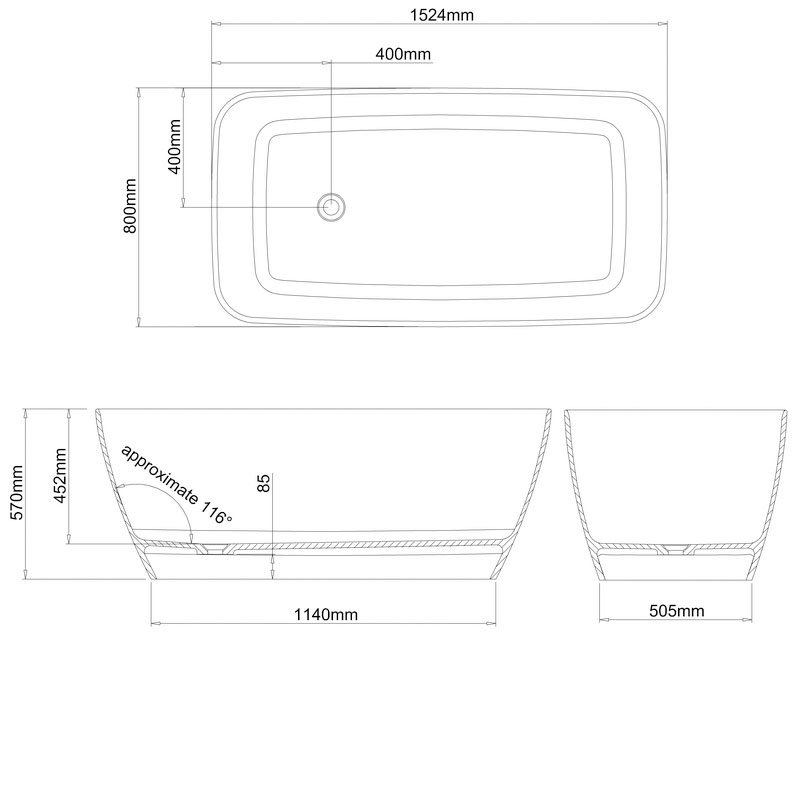 1524mm

400mm

400mm

800mm

570mm

452mm

approximate 116°

85

1140mm

505mm